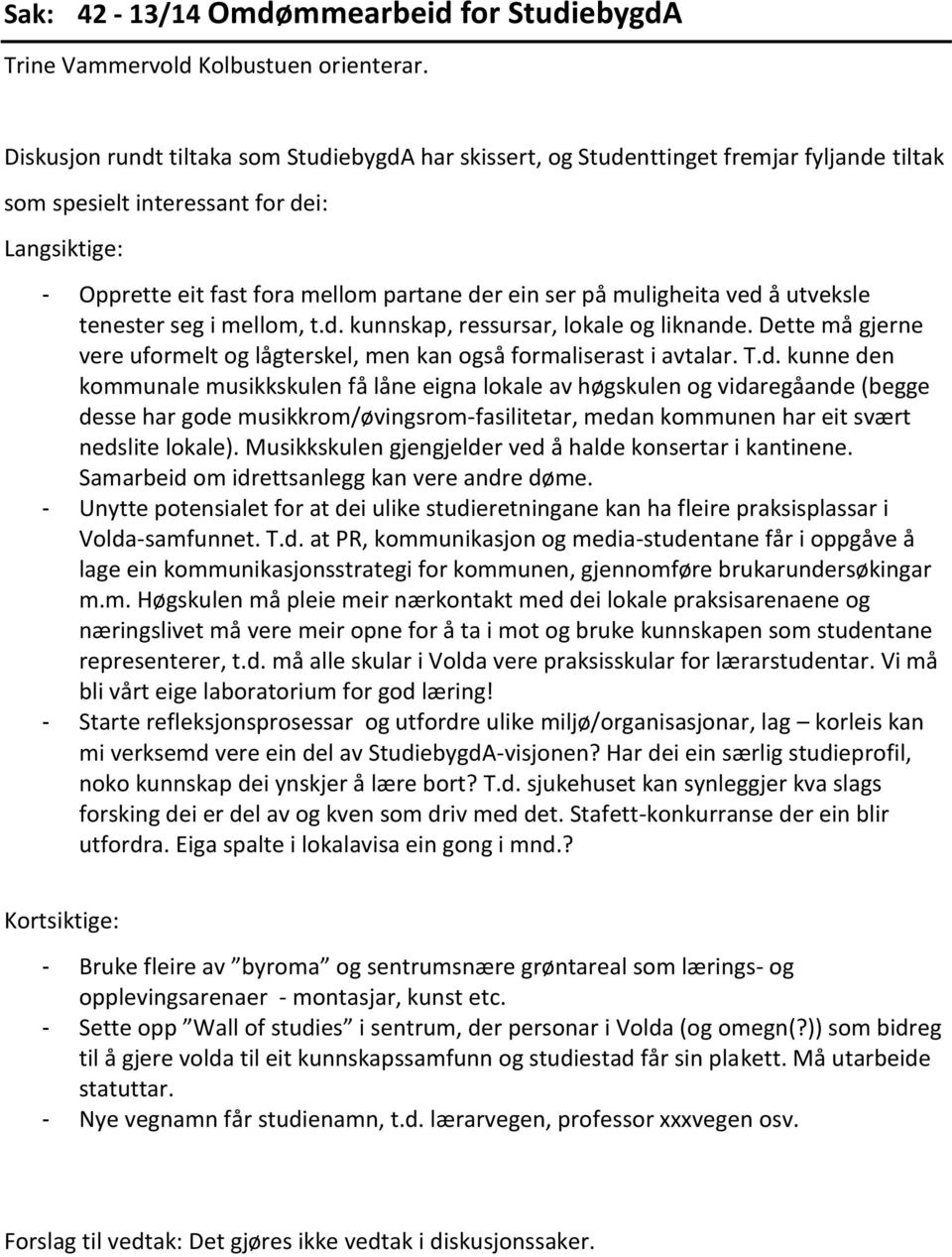 Sak: 42 - 13/14 Omdømmearbeid for StudiebygdA

Trine Vammervold Kolbustuen orienterar.

Diskusjon rundt tiltaka som StudiebygdA har skissert, og Studenttinget fremjar fyljande tiltak som spesielt interessant for dei:

Langsiktige:

- Opprette eit fast fora mellom partane der ein ser på muligheita ved å utveksle tenester seg i mellom, t.d. kunnskap, ressursar, lokale og liknande. Dette må gjerne vere uformelt og lågterskel, men kan også formaliserast i avtalar. T.d. kunne den kommunale musikkskulen få låne eigna lokale av høgskulen og vidaregåande (begge desse har gode musikkrom/øvingsrom-fasilitetar, medan kommunen har eit svært nedslite lokale). Musikkskulen gjengjelder ved å halde konsertar i kantinene. Samarbeid om idrettsanlegg kan vere andre døme.
- Unytte potensialet for at dei ulike studieretningane kan ha fleire praksisplassar i Volda-samfunnet. T.d. at PR, kommunikasjon og media-studentane får i oppgåve å lage ein kommunikasjonsstrategi for kommunen, gjennomføre brukarundersøkingar m.m. Høgskulen må pleie meir nærkontakt med dei lokale praksisarenaene og næringslivet må vere meir opne for å ta i mot og bruke kunnskapen som studentane representerer, t.d. må alle skular i Volda vere praksisskular for lærarstudentar. Vi må bli vårt eige laboratorium for god læring!
- Starte refleksjonsprosessar og utfordre ulike miljø/organisasjonar, lag – korleis kan mi verksemd vere ein del av StudiebygdA-visjonen? Har dei ein særlig studieprofil, noko kunnskap dei ynskjer å lære bort? T.d. sjukehuset kan synleggjer kva slags forsking dei er del av og kven som driv med det. Stafett-konkurranse der ein blir utfordra. Eiga spalte i lokalavisa ein gong i mnd.?

Kortsiktige:

- Bruke fleire av ”byroma” og sentrumsnære grøntareal som lærings- og opplevingsarenaer - montasjar, kunst etc.
- Sette opp ”Wall of studies” i sentrum, der personar i Volda (og omegn(?)) som bidreg til å gjere volda til eit kunnskapssamfunn og studiestad får sin plakett. Må utarbeide statuttar.
- Nye vegnamn får studienamn, t.d. lærarvegen, professor xxxvegen osv.

Forslag til vedtak: Det gjøres ikke vedtak i diskusjonssaker.